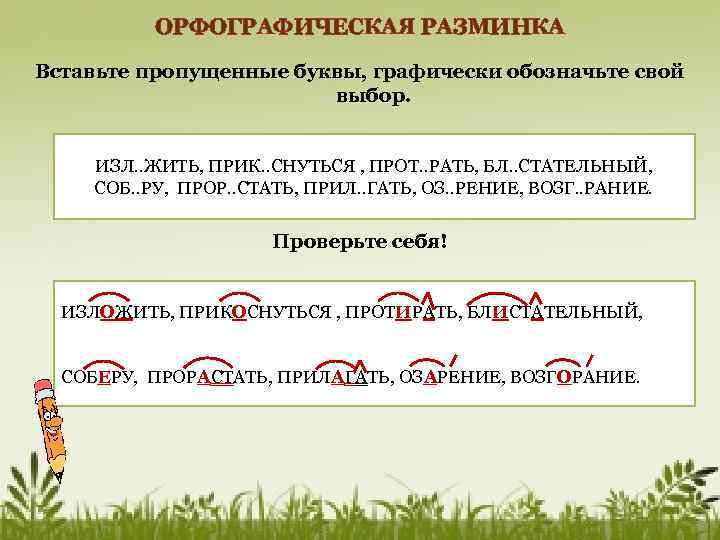 ОРФОГРАФИЧЕСКАЯ РАЗМИНКА

Вставьте пропущенные буквы, графически обозначьте свой выбор.

ИЗЛ..ЖИТЬ, ПРИК..СНУТЬСЯ , ПРОТ..РАТЬ, БЛ..СТАТЕЛЬНЫЙ, СОБ..РУ, ПРОР..СТАТЬ, ПРИЛ..ГАТЬ, ОЗ..РЕНИЕ, ВОЗГ..РАНИЕ.

Проверьте себя!

ИЗЛОЖИТЬ, ПРИКОСНУТЬСЯ , ПРОТИРАТЬ, БЛИСТАТЕЛЬНЫЙ,

СОБЕРУ, ПРОРАСТАТЬ, ПРИЛАГАТЬ, ОЗАРЕНИЕ, ВОЗГОРАНИЕ.